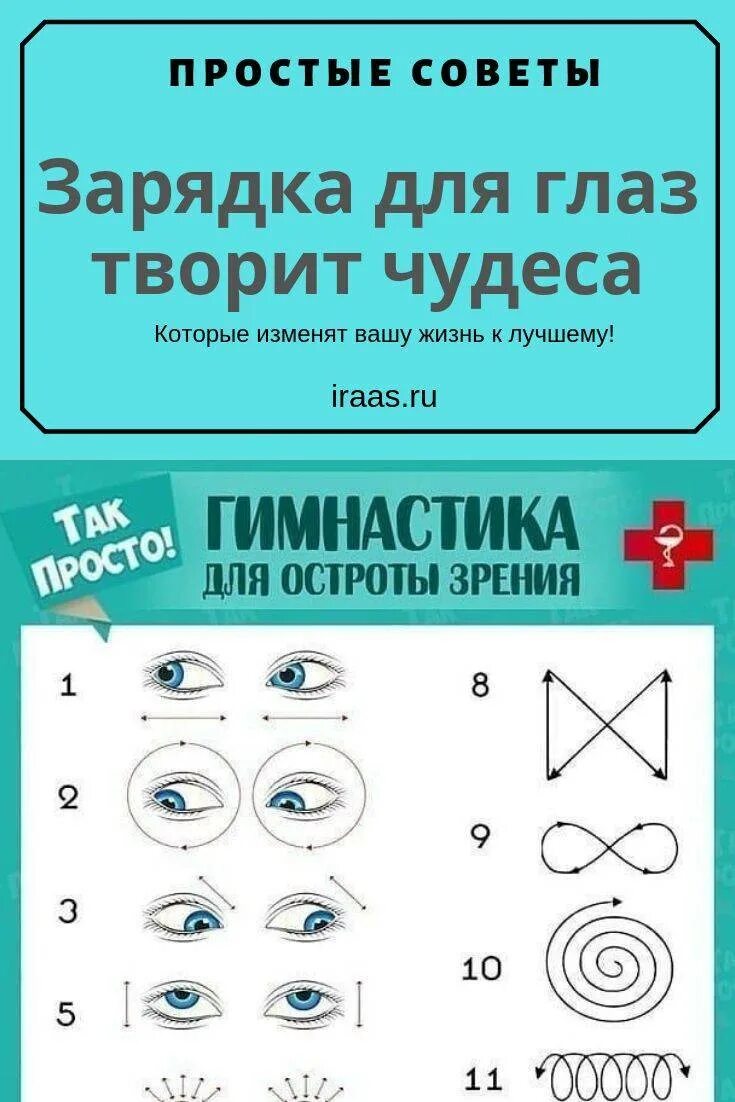 ПРОСТЫЕ СОВЕТЫ

Зарядка для глаз творит чудеса

Которые изменят вашу жизнь к лучшему!

iraas.ru

ТАК ПРОСТО!

ГИМНАСТИКА ДЛЯ ОСТРОТЫ ЗРЕНИЯ

1

2

3

5

8

9

10

11